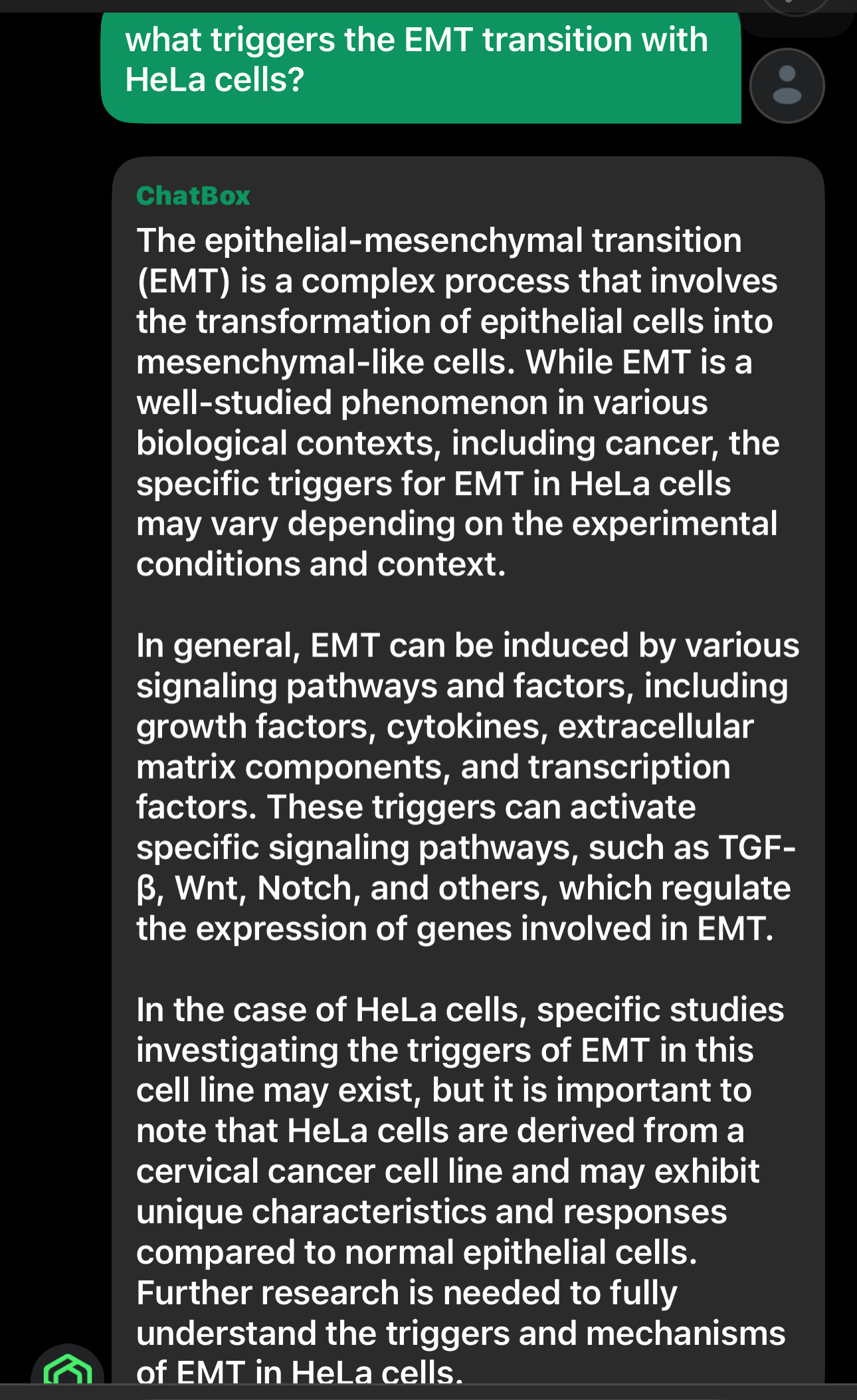 what triggers the EMT transition with HeLa cells?

ChatBox

The epithelial-mesenchymal transition (EMT) is a complex process that involves the transformation of epithelial cells into mesenchymal-like cells. While EMT is a well-studied phenomenon in various biological contexts, including cancer, the specific triggers for EMT in HeLa cells may vary depending on the experimental conditions and context.

In general, EMT can be induced by various signaling pathways and factors, including growth factors, cytokines, extracellular matrix components, and transcription factors. These triggers can activate specific signaling pathways, such as TGF-β, Wnt, Notch, and others, which regulate the expression of genes involved in EMT.

In the case of HeLa cells, specific studies investigating the triggers of EMT in this cell line may exist, but it is important to note that HeLa cells are derived from a cervical cancer cell line and may exhibit unique characteristics and responses compared to normal epithelial cells. Further research is needed to fully understand the triggers and mechanisms of EMT in HeLa cells.